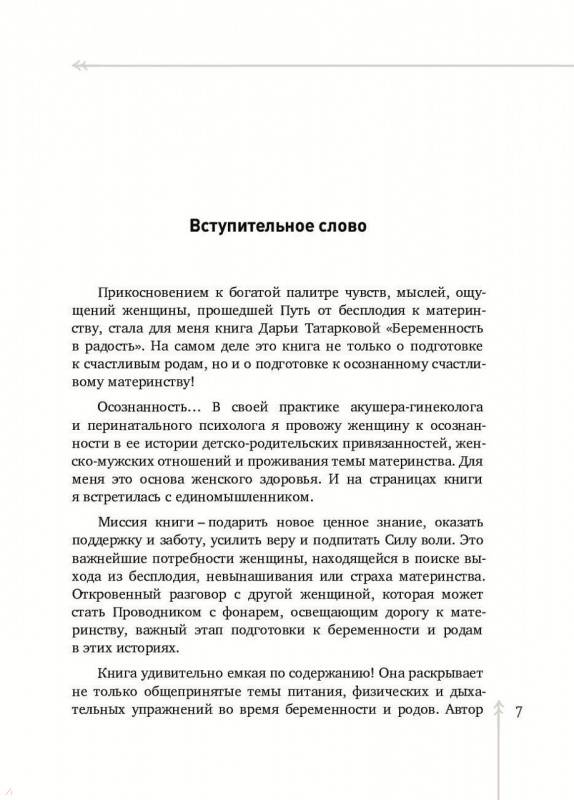 Вступительное слово

Прикосновением к богатой палитре чувств, мыслей, ощущений женщины, прошедшей Путь от бесплодия к материнству, стала для меня книга Дарьи Татарковой «Беременность в радость». На самом деле это книга не только о подготовке к счастливым родам, но и о подготовке к осознанному счастливому материнству!

Осознанность… В своей практике акушера-гинеколога и перинатального психолога я провожу женщину к осознанности в ее истории детско-родительских привязанностей, женско-мужских отношений и проживания темы материнства. Для меня это основа женского здоровья. И на страницах книги я встретилась с единомышленником.

Миссия книги – подарить новое ценное знание, оказать поддержку и заботу, усилить веру и подпитать Силу воли. Это важнейшие потребности женщины, находящейся в поиске выхода из бесплодия, невынашивания или страха материнства. Откровенный разговор с другой женщиной, которая может стать Проводником с фонарем, освещающим дорогу к материнству, важный этап подготовки к беременности и родам в этих историях.

Книга удивительно емкая по содержанию! Она раскрывает не только общепринятые темы питания, физических и дыхательных упражнений во время беременности и родов. Автор

7